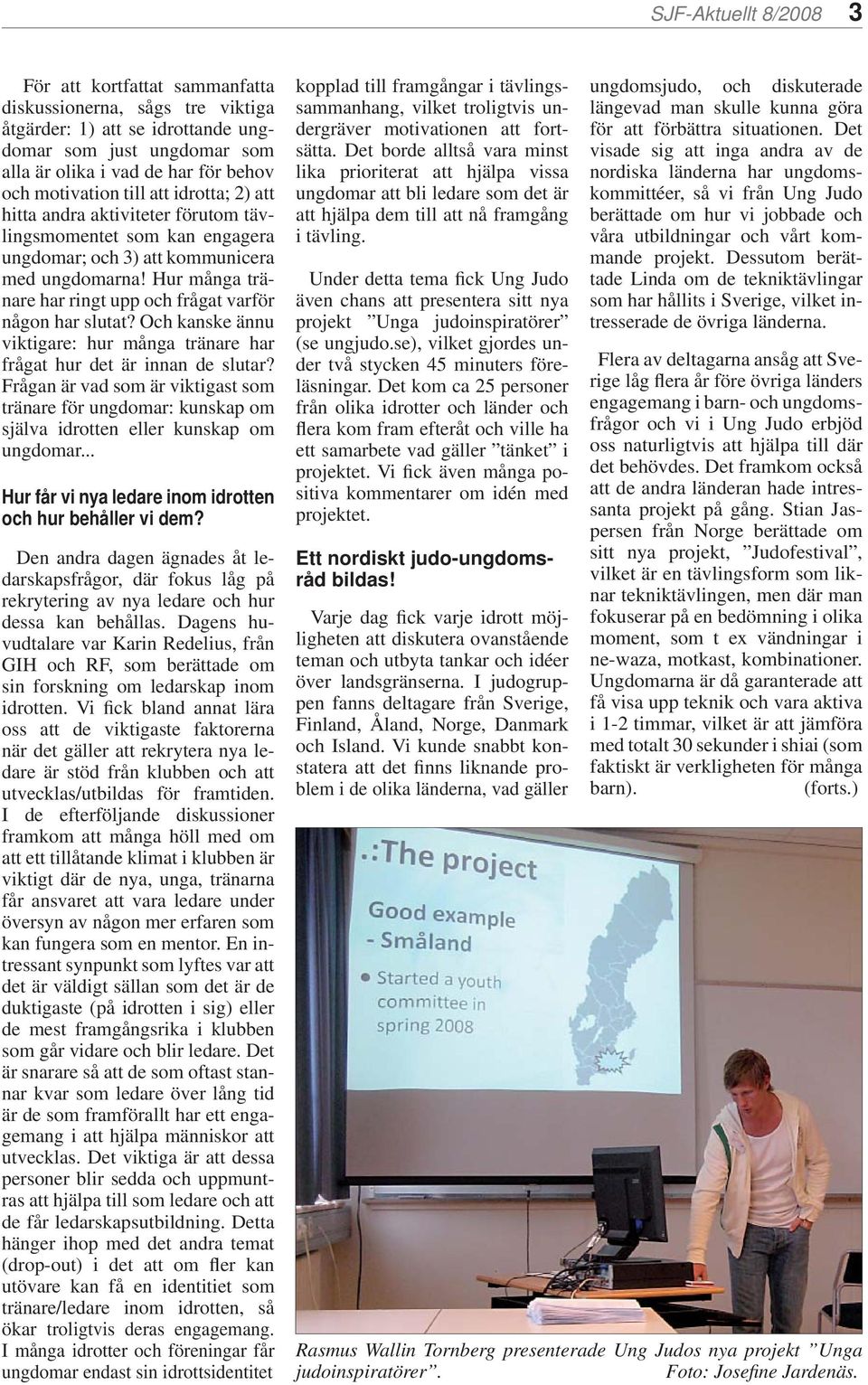 SJF-Aktuellt 8/2008 3

För att kortfattat sammanfatta diskussionerna, sågs tre viktiga åtgärder: 1) att se idrottande ungdomar som just ungdomar som alla är olika i vad de har för behov och motivation till att idrotta; 2) att hitta andra aktiviteter förutom tävlingsmomentet som kan engagera ungdomar; och 3) att kommunicera med ungdomarna! Hur många tränare har ringt upp och frågat varför någon har slutat? Och kanske ännu viktigare: hur många tränare har frågat hur det är innan de slutar? Frågan är vad som är viktigast som tränare för ungdomar: kunskap om själva idrotten eller kunskap om ungdomar...

Hur får vi nya ledare inom idrotten och hur behåller vi dem?

Den andra dagen ägnades åt ledarskapsfrågor, där fokus låg på rekrytering av nya ledare och hur dessa kan behållas. Dagens huvudtalare var Karin Redelius, från GIH och RF, som berättade om sin forskning om ledarskap inom idrotten. Vi fick bland annat lära oss att de viktigaste faktorerna när det gäller att rekrytera nya ledare är stöd från klubben och att utvecklas/utbildas för framtiden. I de efterföljande diskussioner framkom att många höll med om att ett tillåtande klimat i klubben är viktigt där de nya, unga, tränarna får ansvaret att vara ledare under översyn av någon mer erfaren som kan fungera som en mentor. En intressant synpunkt som lyftes var att det är väldigt sällan som det är de duktigaste (på idrotten i sig) eller de mest framgångsrika i klubben som går vidare och blir ledare. Det är snarare så att de som oftast stannar kvar som ledare över lång tid är de som framförallt har ett engagemang i att hjälpa människor att utvecklas. Det viktiga är att dessa personer blir sedda och uppmuntras att hjälpa till som ledare och att de får ledarskapsutbildning. Detta hänger ihop med det andra temat (drop-out) i det att om fler kan utövare kan få en identitiet som tränare/ledare inom idrotten, så ökar troligtvis deras engagemang. I många idrotter och föreningar får ungdomar endast sin idrottsidentitet kopplad till framgångar i tävlingssammanhang, vilket troligtvis undergräver motivationen att fortsätta. Det borde alltså vara minst lika prioriterat att hjälpa vissa ungdomar att bli ledare som det är att hjälpa dem till att nå framgång i tävling.

Under detta tema fick Ung Judo även chans att presentera sitt nya projekt ”Unga judoinspiratörer” (se ungjudo.se), vilket gjordes under två stycken 45 minuters föreläsningar. Det kom ca 25 personer från olika idrotter och länder och flera kom fram efteråt och ville ha ett samarbete vad gäller ”tänket” i projektet. Vi fick även många positiva kommentarer om idén med projektet.

Ett nordiskt judo-ungdomsråd bildas!

Varje dag fick varje idrott möjligheten att diskutera ovanstående teman och utbyta tankar och idéer över landsgränserna. I judogruppen fanns deltagare från Sverige, Finland, Åland, Norge, Danmark och Island. Vi kunde snabbt konstatera att det finns liknande problem i de olika länderna, vad gäller ungdomsjudo, och diskuterade längevad man skulle kunna göra för att förbättra situationen. Det visade sig att inga andra av de nordiska länderna har ungdomskommittéer, så vi från Ung Judo berättade om hur vi jobbade och våra utbildningar och vårt kommande projekt. Dessutom berättade Linda om de tekniktävlingar som har hållits i Sverige, vilket intresserade de övriga länderna.

Flera av deltagarna ansåg att Sverige låg flera år före övriga länders engagemang i barn- och ungdomsfrågor och vi i Ung Judo erbjöd oss naturligtvis att hjälpa till där det behövdes. Det framkom också att de andra länderan hade intressanta projekt på gång. Stian Jaspersen från Norge berättade om sitt nya projekt, ”Judofestival”, vilket är en tävlingsform som liknar tekniktävlingen, men där man fokuserar på en bedömning i olika moment, som t ex vändningar i ne-waza, motkast, kombinationer. Ungdomarna är då garanterade att få visa upp teknik och vara aktiva i 1-2 timmar, vilket är att jämföra med totalt 30 sekunder i shiai (som faktiskt är verkligheten för många barn). (forts.)

.:The project
Good example - Småland
Started a youth committee in spring 2008

Rasmus Wallin Tornberg presenterade Ung Judos nya projekt ”Unga judoinspiratörer”. Foto: Josefine Jardenäs.